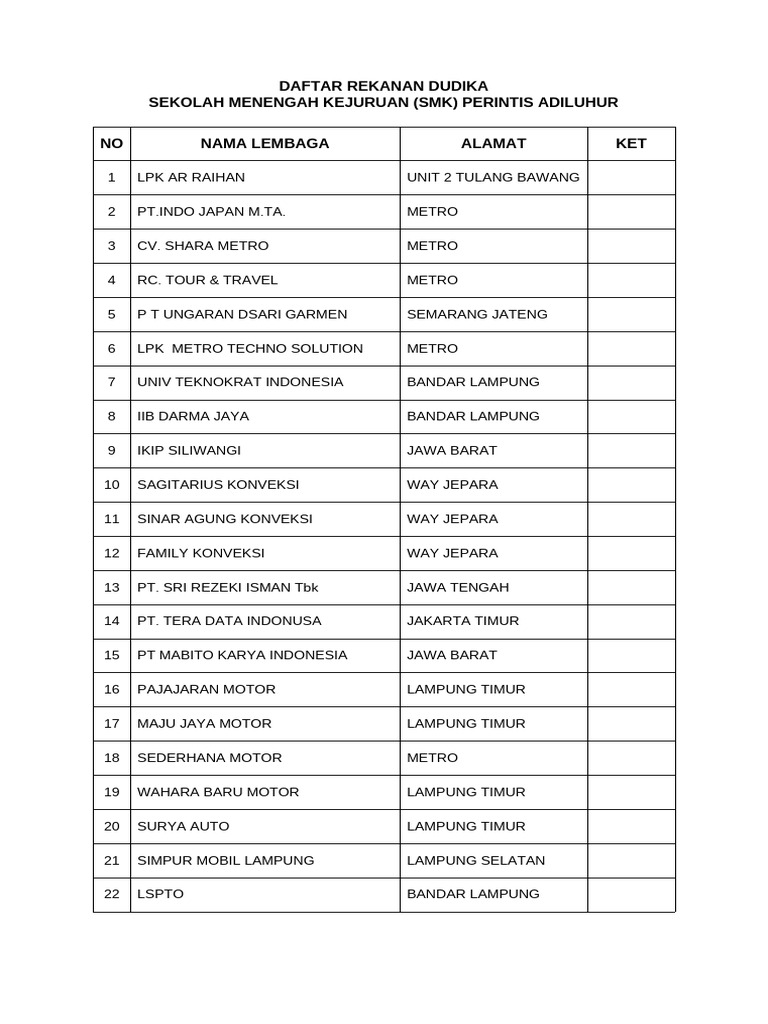 DAFTAR REKANAN DUDIKA
SEKOLAH MENENGAH KEJURUAN (SMK) PERINTIS ADILUHUR

| NO | NAMA LEMBAGA | ALAMAT | KET |
|---|---|---|---|
| 1 | LPK AR RAIHAN | UNIT 2 TULANG BAWANG | |
| 2 | PT.INDO JAPAN M.TA. | METRO | |
| 3 | CV. SHARA METRO | METRO | |
| 4 | RC. TOUR & TRAVEL | METRO | |
| 5 | P T UNGARAN DSARI GARMEN | SEMARANG JATENG | |
| 6 | LPK METRO TECHNO SOLUTION | METRO | |
| 7 | UNIV TEKNOKRAT INDONESIA | BANDAR LAMPUNG | |
| 8 | IIB DARMA JAYA | BANDAR LAMPUNG | |
| 9 | IKIP SILIWANGI | JAWA BARAT | |
| 10 | SAGITARIUS KONVEKSI | WAY JEPARA | |
| 11 | SINAR AGUNG KONVEKSI | WAY JEPARA | |
| 12 | FAMILY KONVEKSI | WAY JEPARA | |
| 13 | PT. SRI REZEKI ISMAN Tbk | JAWA TENGAH | |
| 14 | PT. TERA DATA INDONUSA | JAKARTA TIMUR | |
| 15 | PT MABITO KARYA INDONESIA | JAWA BARAT | |
| 16 | PAJAJARAN MOTOR | LAMPUNG TIMUR | |
| 17 | MAJU JAYA MOTOR | LAMPUNG TIMUR | |
| 18 | SEDERHANA MOTOR | METRO | |
| 19 | WAHARA BARU MOTOR | LAMPUNG TIMUR | |
| 20 | SURYA AUTO | LAMPUNG TIMUR | |
| 21 | SIMPUR MOBIL LAMPUNG | LAMPUNG SELATAN | |
| 22 | LSPTO | BANDAR LAMPUNG | |